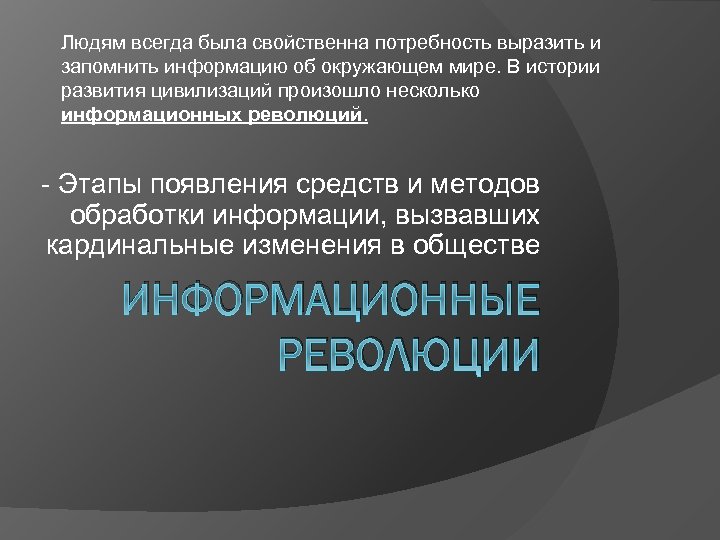 Людям всегда была свойственна потребность выразить и запомнить информацию об окружающем мире. В истории развития цивилизаций произошло несколько информационных революций.

- Этапы появления средств и методов обработки информации, вызвавших кардинальные изменения в обществе

ИНФОРМАЦИОННЫЕ РЕВОЛЮЦИИ